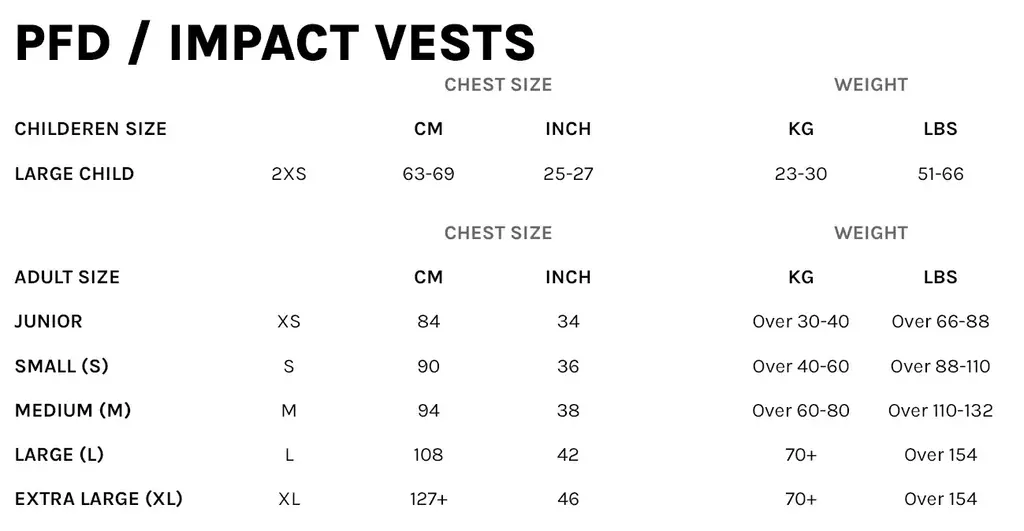 PFD / IMPACT VESTS

| | | CHEST SIZE | | WEIGHT | |
|---|---|---|---|---|---|
| CHILDEREN SIZE | | CM | INCH | KG | LBS |
| LARGE CHILD | 2XS | 63-69 | 25-27 | 23-30 | 51-66 |

| | | CHEST SIZE | | WEIGHT | |
|---|---|---|---|---|---|
| ADULT SIZE | | CM | INCH | KG | LBS |
| JUNIOR | XS | 84 | 34 | Over 30-40 | Over 66-88 |
| SMALL (S) | S | 90 | 36 | Over 40-60 | Over 88-110 |
| MEDIUM (M) | M | 94 | 38 | Over 60-80 | Over 110-132 |
| LARGE (L) | L | 108 | 42 | 70+ | Over 154 |
| EXTRA LARGE (XL) | XL | 127+ | 46 | 70+ | Over 154 |